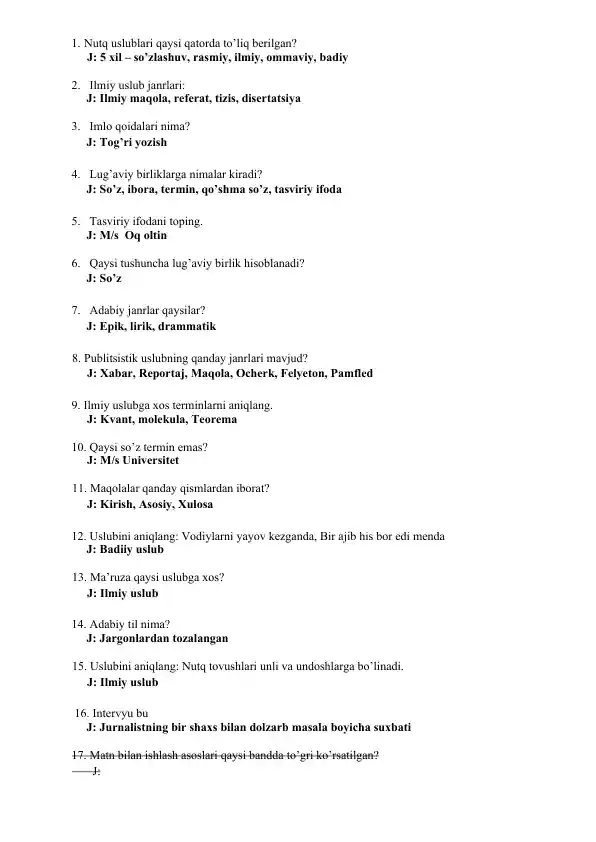 1. Nutq uslublari qaysi qatorda to'liq berilgan?
J: 5 xil – so'zlashuv, rasmiy, ilmiy, ommaviy, badiy

2. Ilmiy uslub janrlari:
J: Ilmiy maqola, referat, tizis, disertatsiya

3. Imlo qoidalari nima?
J: Tog'ri yozish

4. Lug'aviy birliklarga nimalar kiradi?
J: So'z, ibora, termin, qo'shma so'z, tasviriy ifoda

5. Tasviriy ifodani toping.
J: M/s Oq oltin

6. Qaysi tushuncha lug'aviy birlik hisoblanadi?
J: So'z

7. Adabiy janrlar qaysilar?
J: Epik, lirik, drammatik

8. Publitsistik uslubning qanday janrlari mavjud?
J: Xabar, Reportaj, Maqola, Ocherk, Felyeton, Pamfled

9. Ilmiy uslubga xos terminlarni aniqlang.
J: Kvant, molekula, Teorema

10. Qaysi so'z termin emas?
J: M/s Universitet

11. Maqolalar qanday qismlardan iborat?
J: Kirish, Asosiy, Xulosa

12. Uslubini aniqlang: Vodiylarni yayov kezganda, Bir ajib his bor edi menda
J: Badiiy uslub

13. Ma'ruza qaysi uslubga xos?
J: Ilmiy uslub

14. Adabiy til nima?
J: Jargonlardan tozalangan

15. Uslubini aniqlang: Nutq tovushlari unli va undoshlarga bo'linadi.
J: Ilmiy uslub

16. Intervyu bu
J: Jurnalistning bir shaxs bilan dolzarb masala boyicha suxbati

17. Matn bilan ishlash asoslari qaysi bandda to'gri ko'rsatilgan?
J: